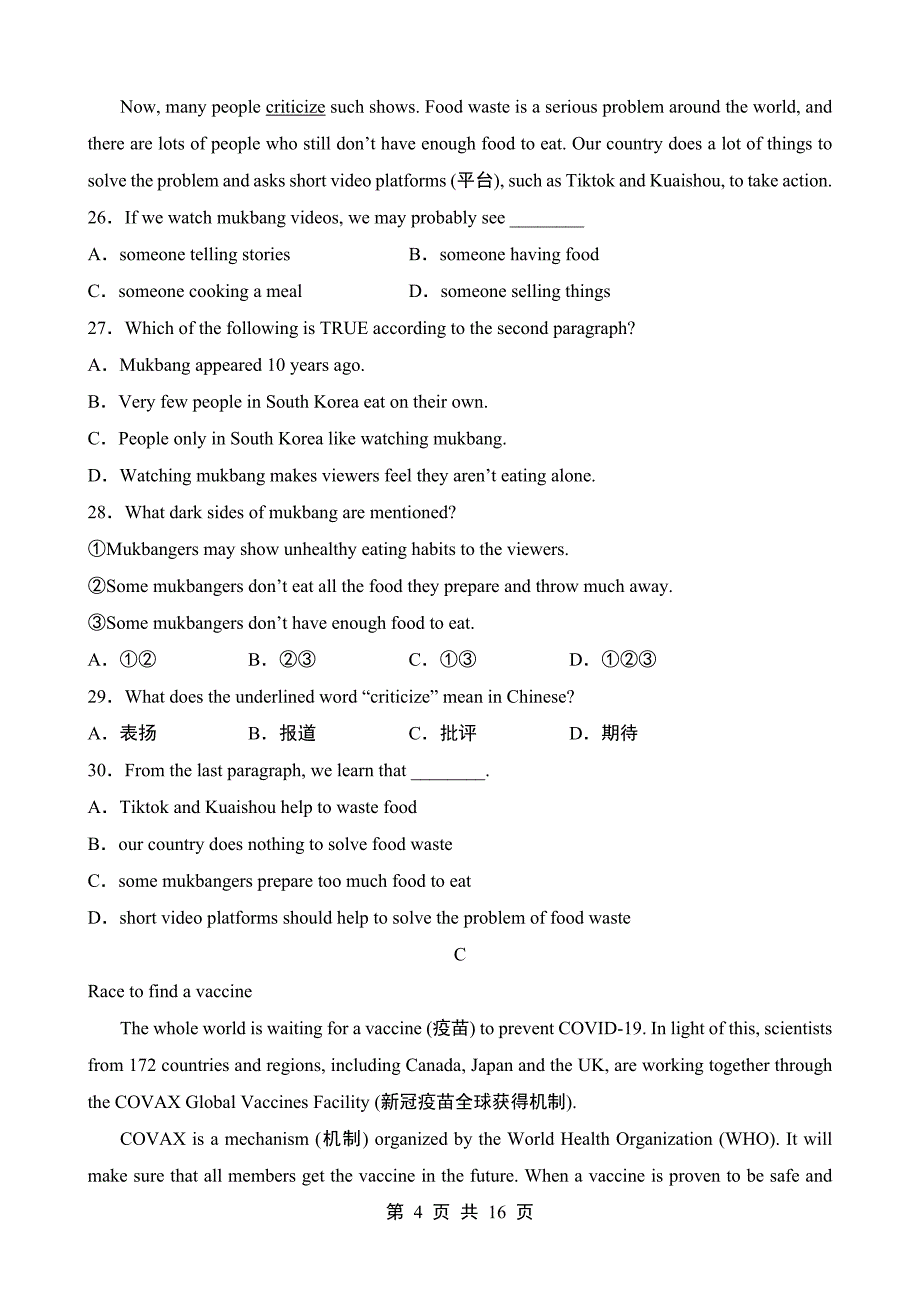 Now, many people criticize such shows. Food waste is a serious problem around the world, and there are lots of people who still don’t have enough food to eat. Our country does a lot of things to solve the problem and asks short video platforms (平台), such as Tiktok and Kuaishou, to take action.

26．If we watch mukbang videos, we may probably see ________

A．someone telling stories

B．someone having food

C．someone cooking a meal

D．someone selling things

27．Which of the following is TRUE according to the second paragraph?

A．Mukbang appeared 10 years ago.

B．Very few people in South Korea eat on their own.

C．People only in South Korea like watching mukbang.

D．Watching mukbang makes viewers feel they aren’t eating alone.

28．What dark sides of mukbang are mentioned?

①Mukbangers may show unhealthy eating habits to the viewers.

②Some mukbangers don’t eat all the food they prepare and throw much away.

③Some mukbangers don’t have enough food to eat.

A．①②

B．②③

C．①③

D．①②③

29．What does the underlined word “criticize” mean in Chinese?

A．表扬

B．报道

C．批评

D．期待

30．From the last paragraph, we learn that ________.

A．Tiktok and Kuaishou help to waste food

B．our country does nothing to solve food waste

C．some mukbangers prepare too much food to eat

D．short video platforms should help to solve the problem of food waste

C

Race to find a vaccine

The whole world is waiting for a vaccine (疫苗) to prevent COVID-19. In light of this, scientists from 172 countries and regions, including Canada, Japan and the UK, are working together through the COVAX Global Vaccines Facility (新冠疫苗全球获得机制).

COVAX is a mechanism (机制) organized by the World Health Organization (WHO). It will make sure that all members get the vaccine in the future. When a vaccine is proven to be safe and

第 4 页 共 16 页